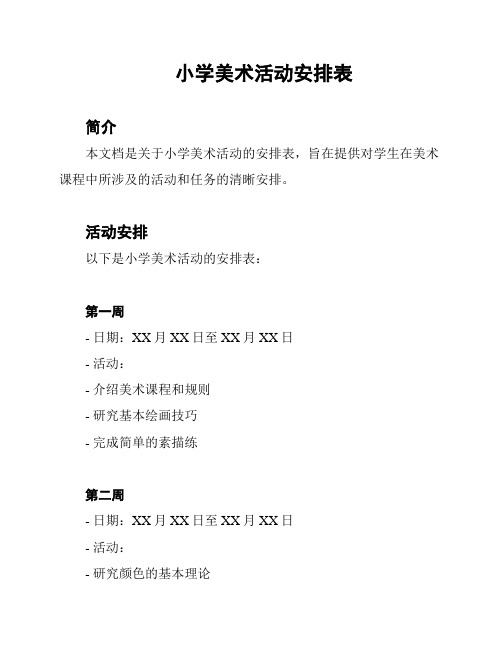 小学美术活动安排表

简介

本文档是关于小学美术活动的安排表，旨在提供对学生在美术课程中所涉及的活动和任务的清晰安排。

活动安排

以下是小学美术活动的安排表：

第一周

- 日期：XX 月 XX 日至 XX 月 XX 日

- 活动：

- 介绍美术课程和规则

- 研究基本绘画技巧

- 完成简单的素描练

第二周

- 日期：XX 月 XX 日至 XX 月 XX 日

- 活动：

- 研究颜色的基本理论